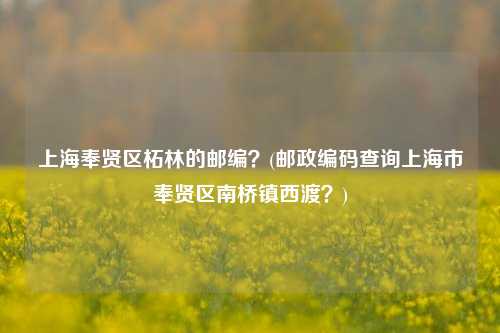 上海奉贤区柘林的邮编？(邮政编码查询上海市奉贤区南桥镇西渡？)